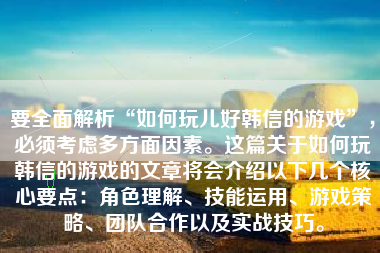 要全面解析“如何玩儿好韩信的游戏”，必须考虑多方面因素。这篇关于如何玩韩信的游戏的文章将会介绍以下几个核心要点：角色理解、技能运用、游戏策略、团队合作以及实战技巧。